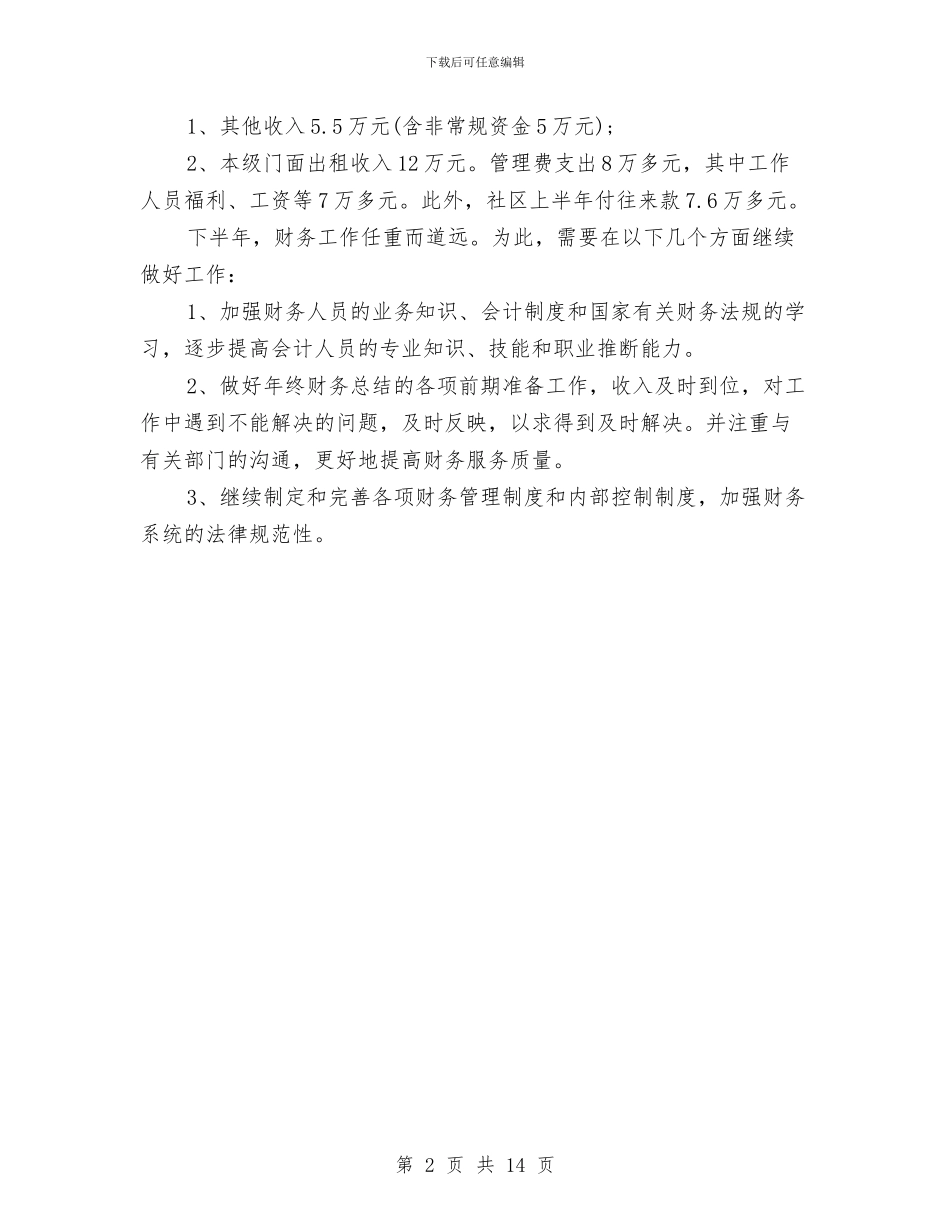 下载后可任意编辑

1、其他收入5.5万元(含非常规资金5万元)；

2、本级门面出租收入12万元。管理费支出8万多元，其中工作人员福利、工资等7万多元。此外，社区上半年付往来款7.6万多元。

下半年，财务工作任重而道远。为此，需要在以下几个方面继续做好工作：

1、加强财务人员的业务知识、会计制度和国家有关财务法规的学习，逐步提高会计人员的专业知识、技能和职业推断能力。

2、做好年终财务总结的各项前期准备工作，收入及时到位，对工作中遇到不能解决的问题，及时反映，以求得到及时解决。并注重与有关部门的沟通，更好地提高财务服务质量。

3、继续制定和完善各项财务管理制度和内部控制制度，加强财务系统的法律规范性。

第 2 页 共 14 页